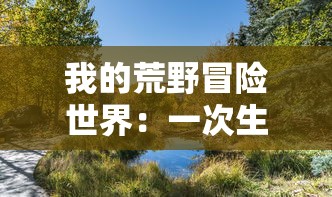 我的荒野冒险世界：一次生